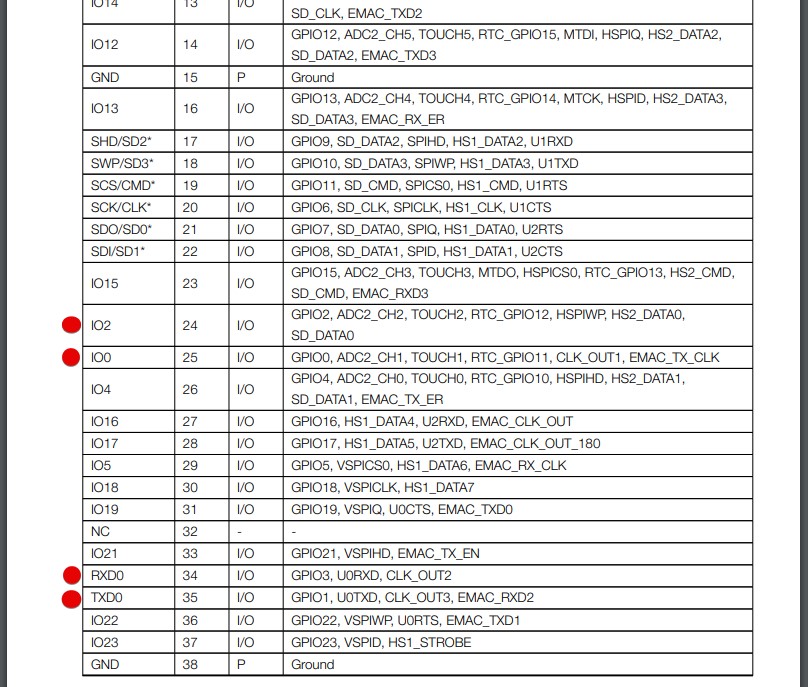 | IO14 | 13 | I/O | SD_CLK, EMAC_TXD2 |
|---|---|---|---|
| IO12 | 14 | I/O | GPIO12, ADC2_CH5, TOUCH5, RTC_GPIO15, MTDI, HSPIQ, HS2_DATA2, SD_DATA2, EMAC_TXD3 |
| GND | 15 | P | Ground |
| IO13 | 16 | I/O | GPIO13, ADC2_CH4, TOUCH4, RTC_GPIO14, MTCK, HSPID, HS2_DATA3, SD_DATA3, EMAC_RX_ER |
| SHD/SD2* | 17 | I/O | GPIO9, SD_DATA2, SPIHD, HS1_DATA2, U1RXD |
| SWP/SD3* | 18 | I/O | GPIO10, SD_DATA3, SPIWP, HS1_DATA3, U1TXD |
| SCS/CMD* | 19 | I/O | GPIO11, SD_CMD, SPICS0, HS1_CMD, U1RTS |
| SCK/CLK* | 20 | I/O | GPIO6, SD_CLK, SPICLK, HS1_CLK, U1CTS |
| SDO/SD0* | 21 | I/O | GPIO7, SD_DATA0, SPIQ, HS1_DATA0, U2RTS |
| SDI/SD1* | 22 | I/O | GPIO8, SD_DATA1, SPID, HS1_DATA1, U2CTS |
| IO15 | 23 | I/O | GPIO15, ADC2_CH3, TOUCH3, MTDO, HSPICS0, RTC_GPIO13, HS2_CMD, SD_CMD, EMAC_RXD3 |
| IO2 | 24 | I/O | GPIO2, ADC2_CH2, TOUCH2, RTC_GPIO12, HSPIWP, HS2_DATA0, SD_DATA0 |
| IO0 | 25 | I/O | GPIO0, ADC2_CH1, TOUCH1, RTC_GPIO11, CLK_OUT1, EMAC_TX_CLK |
| IO4 | 26 | I/O | GPIO4, ADC2_CH0, TOUCH0, RTC_GPIO10, HSPIHD, HS2_DATA1, SD_DATA1, EMAC_TX_ER |
| IO16 | 27 | I/O | GPIO16, HS1_DATA4, U2RXD, EMAC_CLK_OUT |
| IO17 | 28 | I/O | GPIO17, HS1_DATA5, U2TXD, EMAC_CLK_OUT_180 |
| IO5 | 29 | I/O | GPIO5, VSPICS0, HS1_DATA6, EMAC_RX_CLK |
| IO18 | 30 | I/O | GPIO18, VSPICLK, HS1_DATA7 |
| IO19 | 31 | I/O | GPIO19, VSPIQ, U0CTS, EMAC_TXD0 |
| NC | 32 | - | - |
| IO21 | 33 | I/O | GPIO21, VSPIHD, EMAC_TX_EN |
| RXD0 | 34 | I/O | GPIO3, U0RXD, CLK_OUT2 |
| TXD0 | 35 | I/O | GPIO1, U0TXD, CLK_OUT3, EMAC_RXD2 |
| IO22 | 36 | I/O | GPIO22, VSPIWP, U0RTS, EMAC_TXD1 |
| IO23 | 37 | I/O | GPIO23, VSPID, HS1_STROBE |
| GND | 38 | P | Ground |